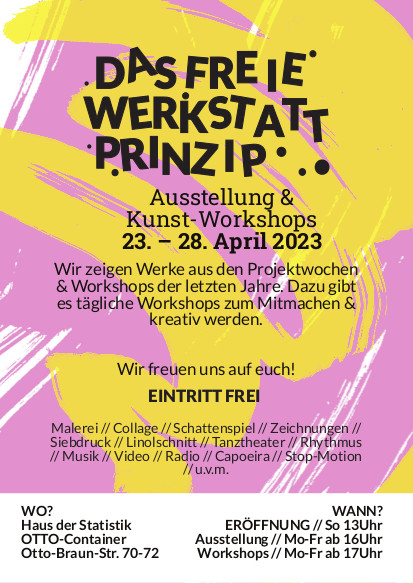 DAS FREIE WERKSTATT PRINZIP

Ausstellung & Kunst-Workshops
23. – 28. April 2023

Wir zeigen Werke aus den Projektwochen & Workshops der letzten Jahre. Dazu gibt es tägliche Workshops zum Mitmachen & kreativ werden.

Wir freuen uns auf euch!

EINTRITT FREI

Malerei // Collage // Schattenspiel // Zeichnungen // Siebdruck // Linolschnitt // Tanztheater // Rhythmus // Musik // Video // Radio // Capoeira // Stop-Motion // u.v.m.

WO?
Haus der Statistik
OTTO-Container
Otto-Braun-Str. 70-72

WANN?
ERÖFFNUNG // So 13Uhr
Ausstellung // Mo-Fr ab 16Uhr
Workshops // Mo-Fr ab 17Uhr